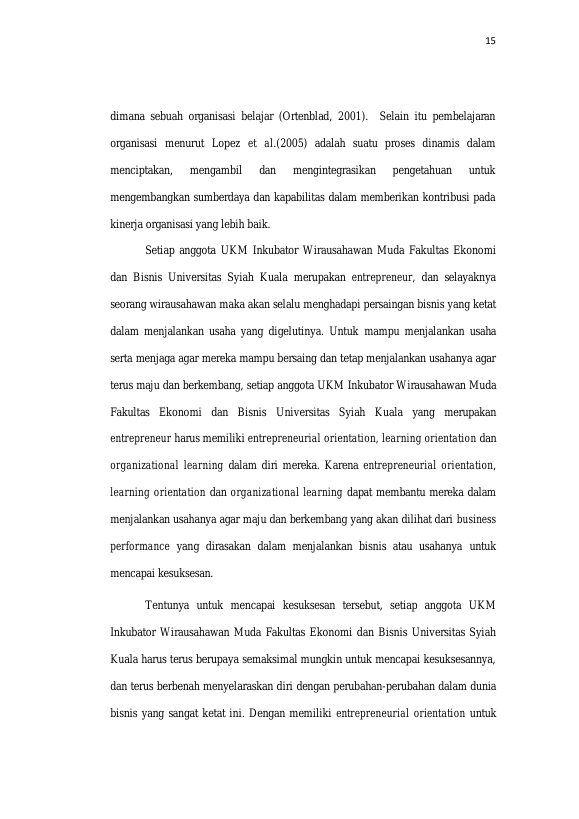 15

dimana sebuah organisasi belajar (Ortenblad, 2001). Selain itu pembelajaran organisasi menurut Lopez et al.(2005) adalah suatu proses dinamis dalam menciptakan, mengambil dan mengintegrasikan pengetahuan untuk mengembangkan sumberdaya dan kapabilitas dalam memberikan kontribusi pada kinerja organisasi yang lebih baik.

Setiap anggota UKM Inkubator Wirausahawan Muda Fakultas Ekonomi dan Bisnis Universitas Syiah Kuala merupakan entrepreneur, dan selayaknya seorang wirausahawan maka akan selalu menghadapi persaingan bisnis yang ketat dalam menjalankan usaha yang digelutinya. Untuk mampu menjalankan usaha serta menjaga agar mereka mampu bersaing dan tetap menjalankan usahanya agar terus maju dan berkembang, setiap anggota UKM Inkubator Wirausahawan Muda Fakultas Ekonomi dan Bisnis Universitas Syiah Kuala yang merupakan entrepreneur harus memiliki entrepreneurial orientation, learning orientation dan organizational learning dalam diri mereka. Karena entrepreneurial orientation, learning orientation dan organizational learning dapat membantu mereka dalam menjalankan usahanya agar maju dan berkembang yang akan dilihat dari business performance yang dirasakan dalam menjalankan bisnis atau usahanya untuk mencapai kesuksesan.

Tentunya untuk mencapai kesuksesan tersebut, setiap anggota UKM Inkubator Wirausahawan Muda Fakultas Ekonomi dan Bisnis Universitas Syiah Kuala harus terus berupaya semaksimal mungkin untuk mencapai kesuksesannya, dan terus berbenah menyelaraskan diri dengan perubahan-perubahan dalam dunia bisnis yang sangat ketat ini. Dengan memiliki entrepreneurial orientation untuk